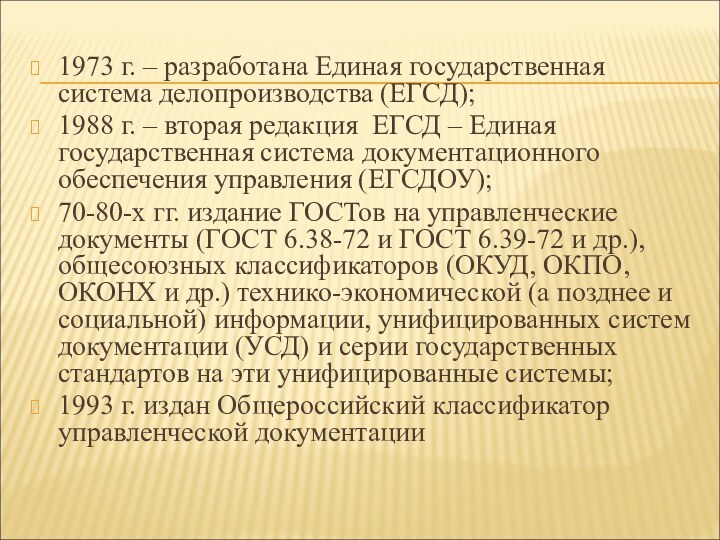 1973 г. – разработана Единая государственная система делопроизводства (ЕГСД);

1988 г. – вторая редакция ЕГСД – Единая государственная система документационного обеспечения управления (ЕГСДОУ);

70-80-х гг. издание ГОСТов на управленческие документы (ГОСТ 6.38-72 и ГОСТ 6.39-72 и др.), общесоюзных классификаторов (ОКУД, ОКПО, ОКОНХ и др.) технико-экономической (а позднее и социальной) информации, унифицированных систем документации (УСД) и серии государственных стандартов на эти унифицированные системы;

1993 г. издан Общероссийский классификатор управленческой документации